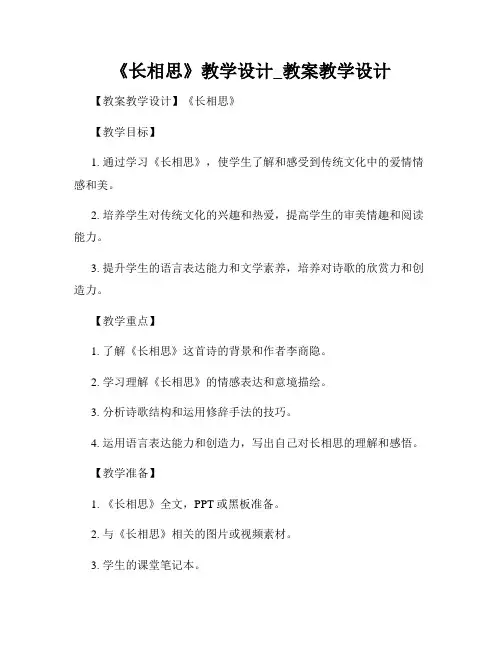 《长相思》教学设计_教案教学设计

【教案教学设计】《长相思》

【教学目标】

1. 通过学习《长相思》，使学生了解和感受到传统文化中的爱情情感和美。

2. 培养学生对传统文化的兴趣和热爱，提高学生的审美情趣和阅读能力。

3. 提升学生的语言表达能力和文学素养，培养对诗歌的欣赏力和创造力。

【教学重点】

1. 了解《长相思》这首诗的背景和作者李商隐。

2. 学习理解《长相思》的情感表达和意境描绘。

3. 分析诗歌结构和运用修辞手法的技巧。

4. 运用语言表达能力和创造力，写出自己对长相思的理解和感悟。

【教学准备】

1. 《长相思》全文，PPT 或黑板准备。

2. 与《长相思》相关的图片或视频素材。

3. 学生的课堂笔记本。